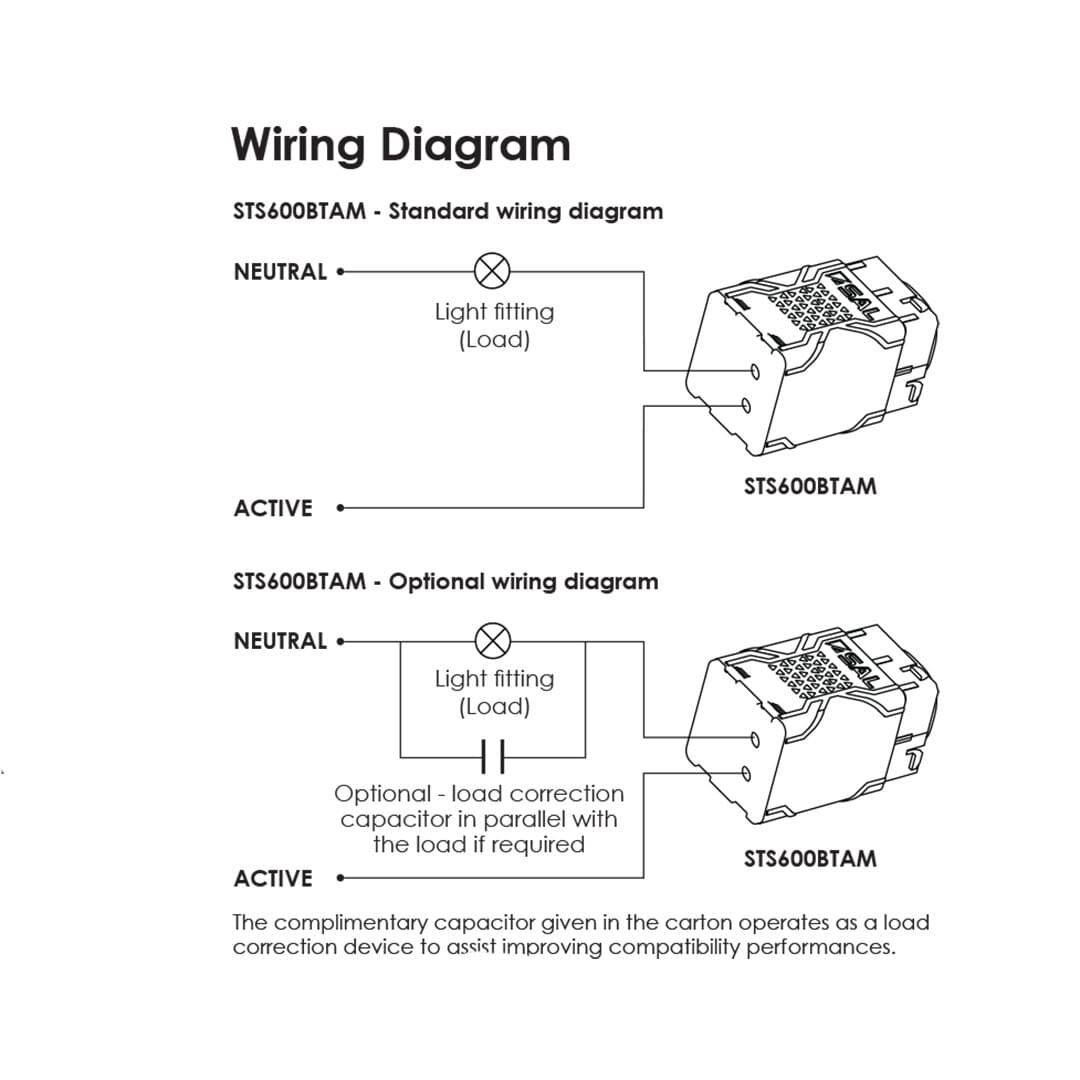 Wiring Diagram

STS600BTAM - Standard wiring diagram

NEUTRAL

Light fitting (Load)

SAL

STS600BTAM

ACTIVE

STS600BTAM - Optional wiring diagram

NEUTRAL

Light fitting (Load)

SAL

Optional - load correction capacitor in parallel with the load if required

STS600BTAM

ACTIVE

The complimentary capacitor given in the carton operates as a load correction device to assist improving compatibility performances.